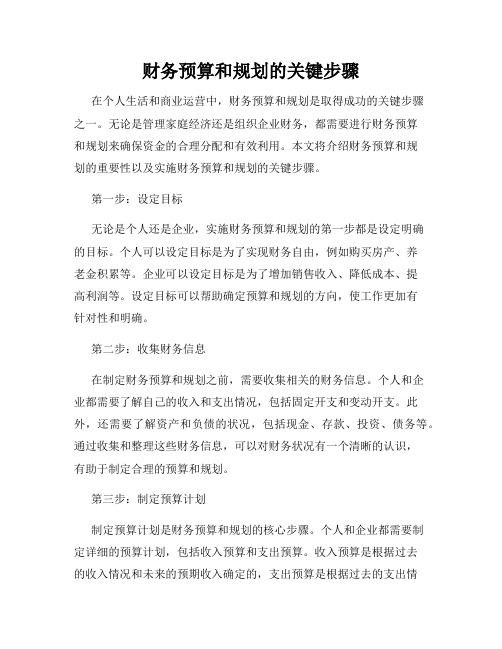 财务预算和规划的关键步骤

在个人生活和商业运营中，财务预算和规划是取得成功的关键步骤之一。无论是管理家庭经济还是组织企业财务，都需要进行财务预算和规划来确保资金的合理分配和有效利用。本文将介绍财务预算和规划的重要性以及实施财务预算和规划的关键步骤。

第一步：设定目标

无论是个人还是企业，实施财务预算和规划的第一步都是设定明确的目标。个人可以设定目标是为了实现财务自由，例如购买房产、养老金积累等。企业可以设定目标是为了增加销售收入、降低成本、提高利润等。设定目标可以帮助确定预算和规划的方向，使工作更加有针对性和明确。

第二步：收集财务信息

在制定财务预算和规划之前，需要收集相关的财务信息。个人和企业都需要了解自己的收入和支出情况，包括固定开支和变动开支。此外，还需要了解资产和负债的状况，包括现金、存款、投资、债务等。通过收集和整理这些财务信息，可以对财务状况有一个清晰的认识，有助于制定合理的预算和规划。

第三步：制定预算计划

制定预算计划是财务预算和规划的核心步骤。个人和企业都需要制定详细的预算计划，包括收入预算和支出预算。收入预算是根据过去的收入情况和未来的预期收入确定的，支出预算是根据过去的支出情